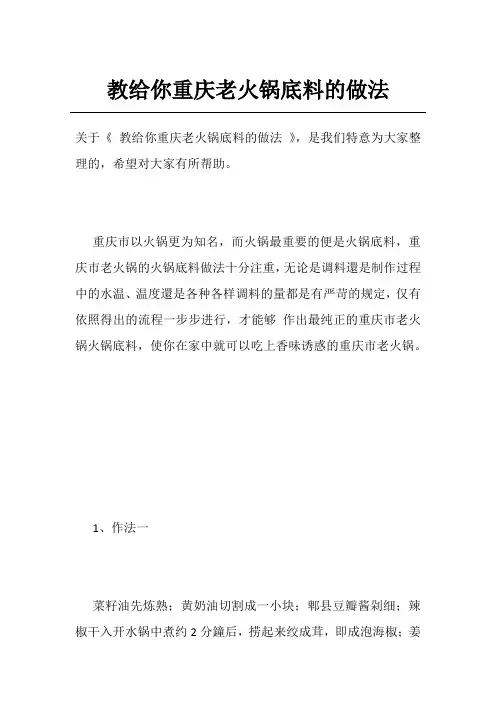 教给你重庆老火锅底料的做法

关于《 教给你重庆老火锅底料的做法 》，是我们特意为大家整理的，希望对大家有所帮助。

重庆市以火锅更为知名，而火锅最重要的便是火锅底料，重庆市老火锅的火锅底料做法十分注重，无论是调料還是制作过程中的水温、温度還是各种各样调料的量都是有严苛的规定，仅有依照得出的流程一步步进行，才能够 作出最纯正的重庆市老火锅火锅底料，使你在家中就可以吃上香味诱惑的重庆市老火锅。

1、作法一

菜籽油先炼熟；黄奶油切割成一小块；郫县豆瓣酱剁细；辣椒干入开水锅中煮约 2 分鐘后，捞起来绞成茸，即成泡海椒；姜